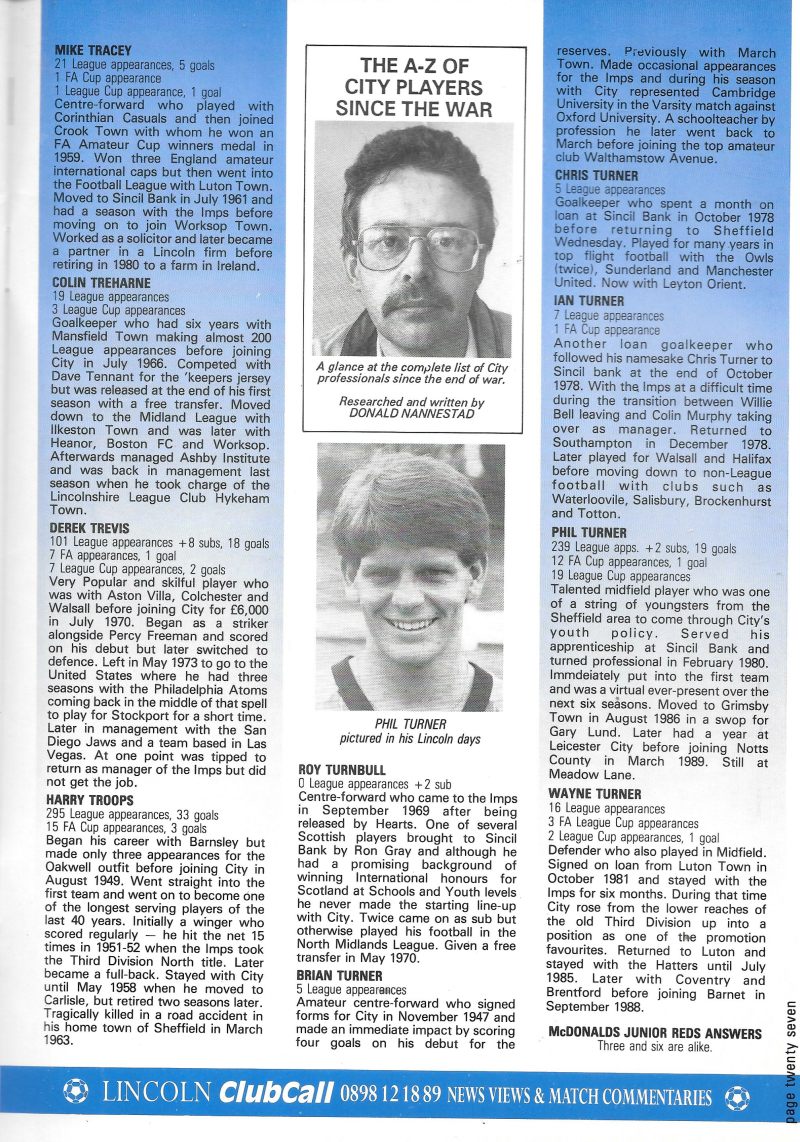 MIKE TRACEY
21 League appearances, 5 goals
1 FA Cup appearance
1 League Cup appearance, 1 goal
Centre-forward who played with Corinthian Casuals and then joined Crook Town with whom he won an FA Amateur Cup winners medal in 1959. Won three England amateur international caps but then went into the Football League with Luton Town. Moved to Sincil Bank in July 1961 and had a season with the Imps before moving on to join Worksop Town. Worked as a solicitor and later became a partner in a Lincoln firm before retiring in 1980 to a farm in Ireland.

COLIN TREHARNE
19 League appearances
3 League Cup appearances
Goalkeeper who had six years with Mansfield Town making almost 200 League appearances before joining City in July 1966. Competed with Dave Tennant for the 'keepers jersey but was released at the end of his first season with a free transfer. Moved down to the Midland League with Ilkeston Town and was later with Heanor, Boston FC and Worksop. Afterwards managed Ashby Institute and was back in management last season when he took charge of the Lincolnshire League Club Hykeham Town.

DEREK TREVIS
101 League appearances +8 subs, 18 goals
7 FA appearances, 1 goal
7 League Cup appearances, 2 goals
Very Popular and skilful player who was with Aston Villa, Colchester and Walsall before joining City for £6,000 in July 1970. Began as a striker alongside Percy Freeman and scored on his debut but later switched to defence. Left in May 1973 to go to the United States where he had three seasons with the Philadelphia Atoms coming back in the middle of that spell to play for Stockport for a short time. Later in management with the San Diego Jaws and a team based in Las Vegas. At one point was tipped to return as manager of the Imps but did not get the job.

HARRY TROOPS
295 League appearances, 33 goals
15 FA Cup appearances, 3 goals
Began his career with Barnsley but made only three appearances for the Oakwell outfit before joining City in August 1949. Went straight into the first team and went on to become one of the longest serving players of the last 40 years. Initially a winger who scored regularly — he hit the net 15 times in 1951-52 when the Imps took the Third Division North title. Later became a full-back. Stayed with City until May 1958 when he moved to Carlisle, but retired two seasons later. Tragically killed in a road accident in his home town of Sheffield in March 1963.

THE A-Z OF CITY PLAYERS SINCE THE WAR

A glance at the complete list of City professionals since the end of war.

Researched and written by DONALD NANNESTAD

PHIL TURNER
pictured in his Lincoln days

ROY TURNBULL
0 League appearances +2 sub
Centre-forward who came to the Imps in September 1969 after being released by Hearts. One of several Scottish players brought to Sincil Bank by Ron Gray and although he had a promising background of winning International honours for Scotland at Schools and Youth levels he never made the starting line-up with City. Twice came on as sub but otherwise played his football in the North Midlands League. Given a free transfer in May 1970.

BRIAN TURNER
5 League appearances
Amateur centre-forward who signed forms for City in November 1947 and made an immediate impact by scoring four goals on his debut for the reserves. Previously with March Town. Made occasional appearances for the Imps and during his season with City represented Cambridge University in the Varsity match against Oxford University. A schoolteacher by profession he later went back to March before joining the top amateur club Walthamstow Avenue.

CHRIS TURNER
5 League appearances
Goalkeeper who spent a month on loan at Sincil Bank in October 1978 before returning to Sheffield Wednesday. Played for many years in top flight football with the Owls (twice), Sunderland and Manchester United. Now with Leyton Orient.

IAN TURNER
7 League appearances
1 FA Cup appearance
Another loan goalkeeper who followed his namesake Chris Turner to Sincil bank at the end of October 1978. With the Imps at a difficult time during the transition between Willie Bell leaving and Colin Murphy taking over as manager. Returned to Southampton in December 1978. Later played for Walsall and Halifax before moving down to non-League football with clubs such as Waterloovile, Salisbury, Brockenhurst and Totton.

PHIL TURNER
239 League apps. +2 subs, 19 goals
12 FA Cup appearances, 1 goal
19 League Cup appearances
Talented midfield player who was one of a string of youngsters from the Sheffield area to come through City's youth policy. Served his apprenticeship at Sincil Bank and turned professional in February 1980. Immdeiately put into the first team and was a virtual ever-present over the next six seasons. Moved to Grimsby Town in August 1986 in a swop for Gary Lund. Later had a year at Leicester City before joining Notts County in March 1989. Still at Meadow Lane.

WAYNE TURNER
16 League appearances
3 FA League Cup appearances
2 League Cup appearances, 1 goal
Defender who also played in Midfield. Signed on loan from Luton Town in October 1981 and stayed with the Imps for six months. During that time City rose from the lower reaches of the old Third Division up into a position as one of the promotion favourites. Returned to Luton and stayed with the Hatters until July 1985. Later with Coventry and Brentford before joining Barnet in September 1988.

McDONALDS JUNIOR REDS ANSWERS
Three and six are alike.

page twenty seven

LINCOLN ClubCall 0898 12 18 89 NEWS VIEWS & MATCH COMMENTARIES